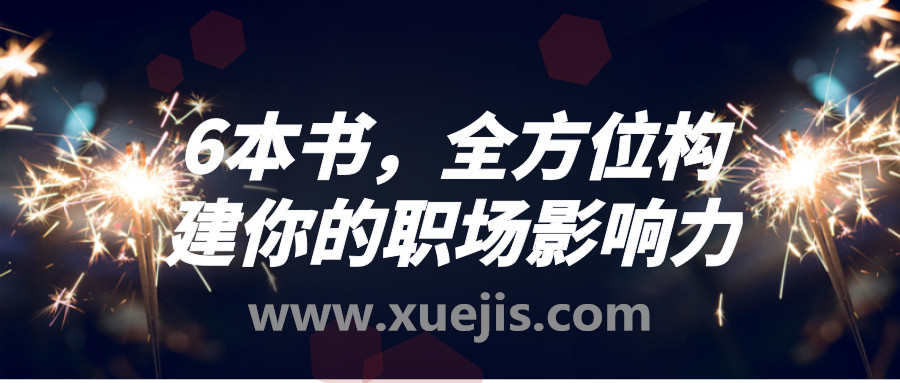 6本书，全方位构建你的职场影响力

www.xuejis.com